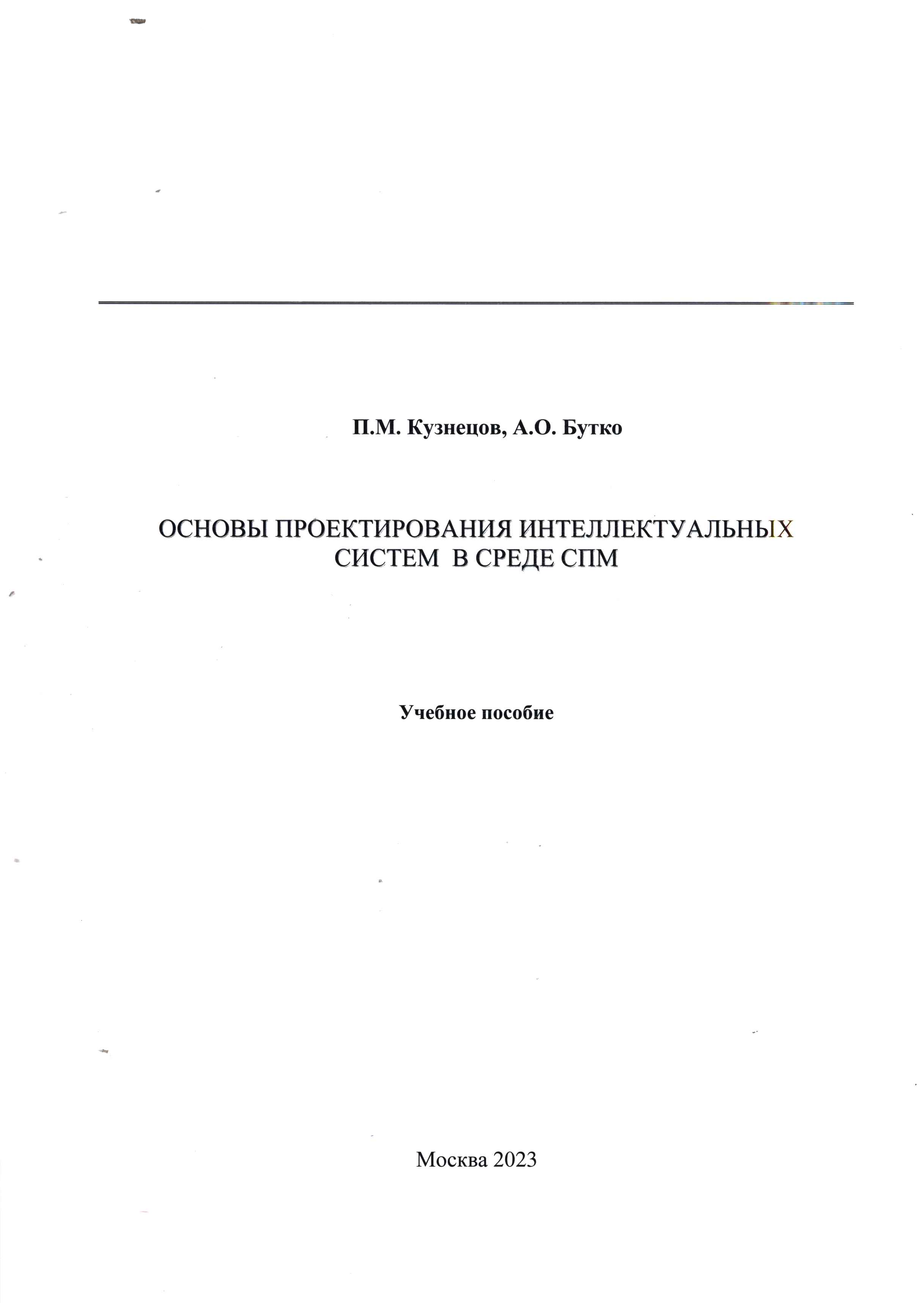 П.М. Кузнецов, А.О. Бутко

ОСНОВЫ ПРОЕКТИРОВАНИЯ ИНТЕЛЛЕКТУАЛЬНЫХ СИСТЕМ В СРЕДЕ СПМ

Учебное пособие

Москва 2023